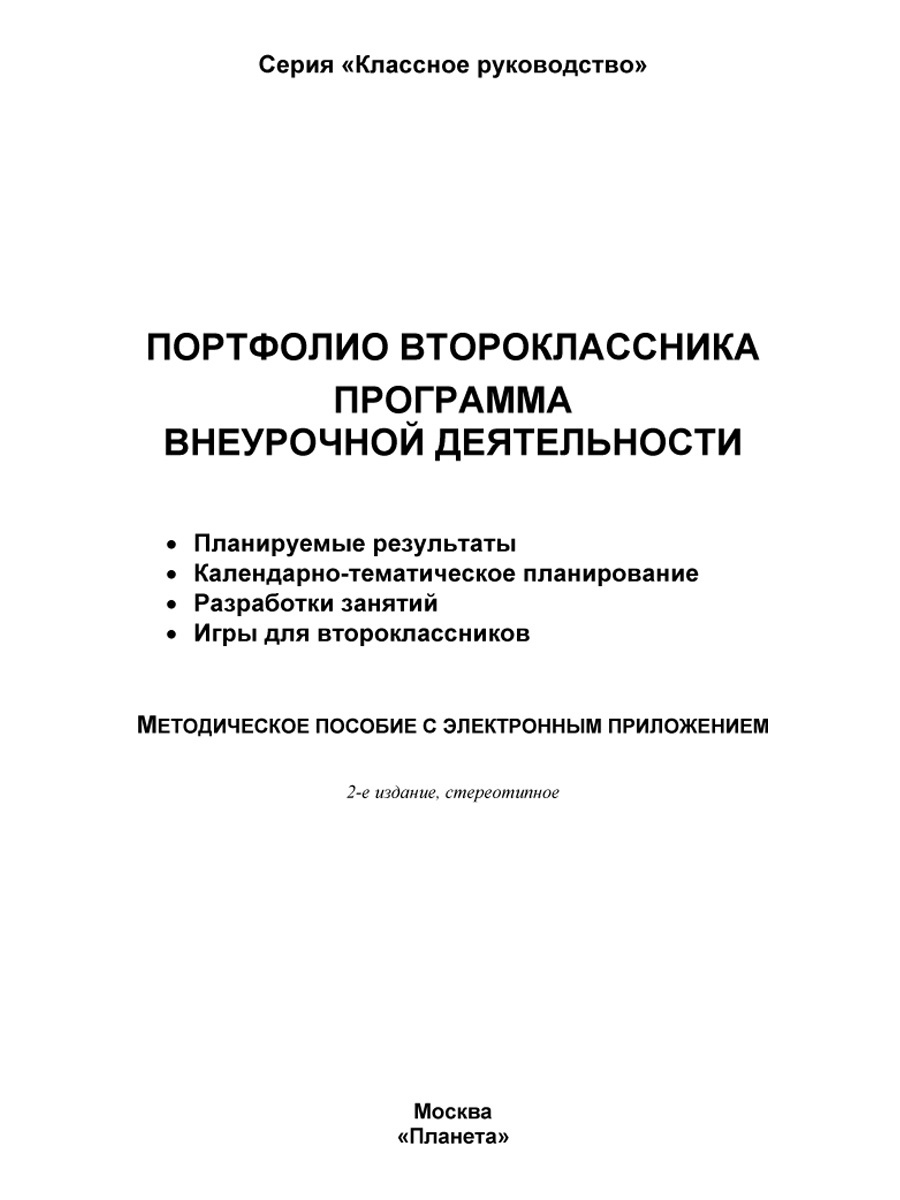 Серия «Классное руководство»

ПОРТФОЛИО ВТОРОКЛАССНИКА
ПРОГРАММА
ВНЕУРОЧНОЙ ДЕЯТЕЛЬНОСТИ

• Планируемые результаты
• Календарно-тематическое планирование
• Разработки занятий
• Игры для второклассников

МЕТОДИЧЕСКОЕ ПОСОБИЕ С ЭЛЕКТРОННЫМ ПРИЛОЖЕНИЕМ

2-е издание, стереотипное

Москва
«Планета»